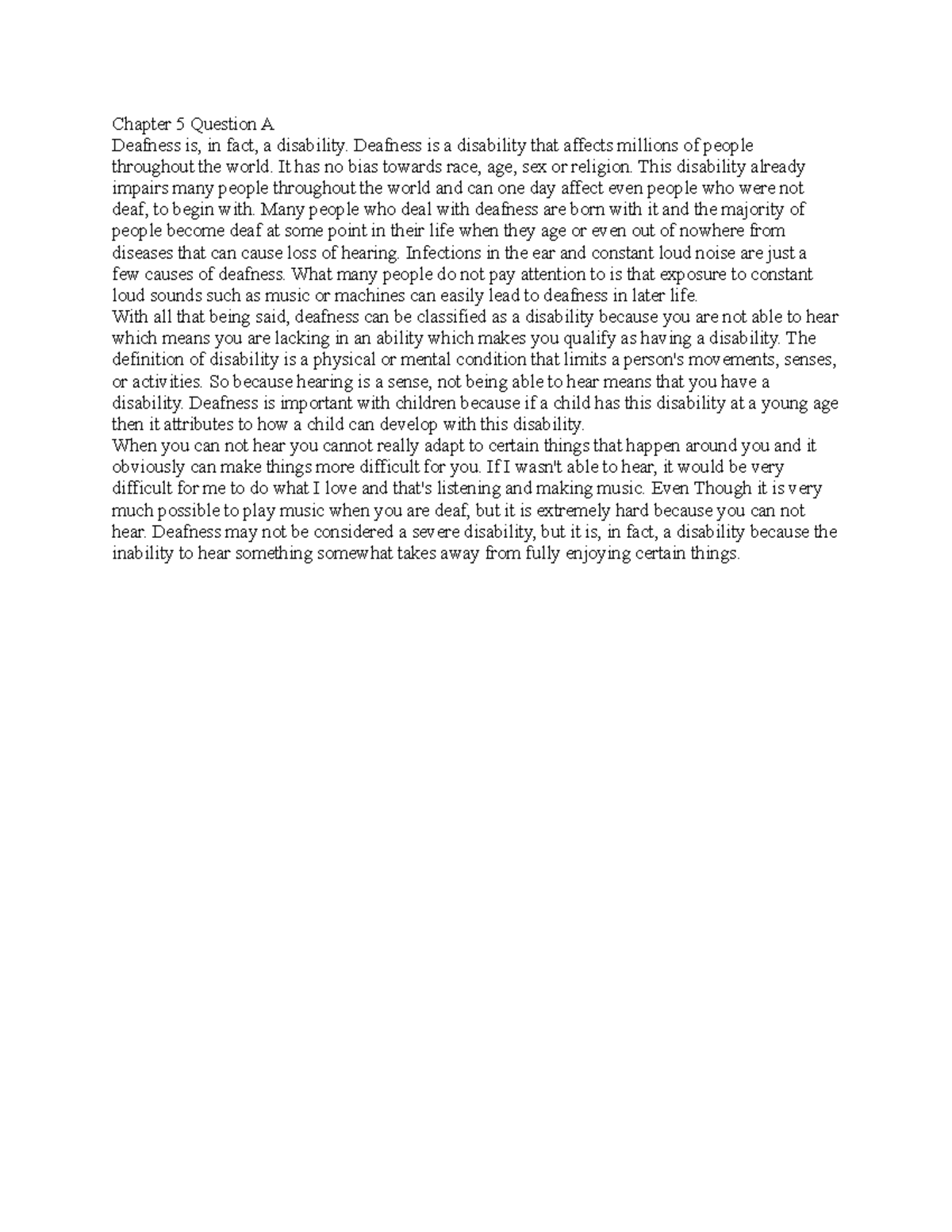 Chapter 5 Question A
Deafness is, in fact, a disability. Deafness is a disability that affects millions of people throughout the world. It has no bias towards race, age, sex or religion. This disability already impairs many people throughout the world and can one day affect even people who were not deaf, to begin with. Many people who deal with deafness are born with it and the majority of people become deaf at some point in their life when they age or even out of nowhere from diseases that can cause loss of hearing. Infections in the ear and constant loud noise are just a few causes of deafness. What many people do not pay attention to is that exposure to constant loud sounds such as music or machines can easily lead to deafness in later life.
With all that being said, deafness can be classified as a disability because you are not able to hear which means you are lacking in an ability which makes you qualify as having a disability. The definition of disability is a physical or mental condition that limits a person's movements, senses, or activities. So because hearing is a sense, not being able to hear means that you have a disability. Deafness is important with children because if a child has this disability at a young age then it attributes to how a child can develop with this disability.
When you can not hear you cannot really adapt to certain things that happen around you and it obviously can make things more difficult for you. If I wasn't able to hear, it would be very difficult for me to do what I love and that's listening and making music. Even Though it is very much possible to play music when you are deaf, but it is extremely hard because you can not hear. Deafness may not be considered a severe disability, but it is, in fact, a disability because the inability to hear something somewhat takes away from fully enjoying certain things.